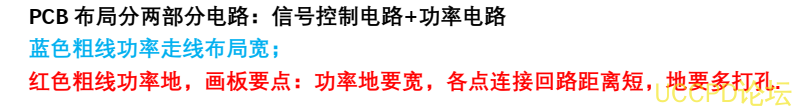 PCB 布局分两部分电路：信号控制电路+功率电路
蓝色粗线功率走线布局宽；
红色粗线功率地，画板要点：功率地要宽，各点连接回路距离短，地要多打孔。
UCCPD论坛